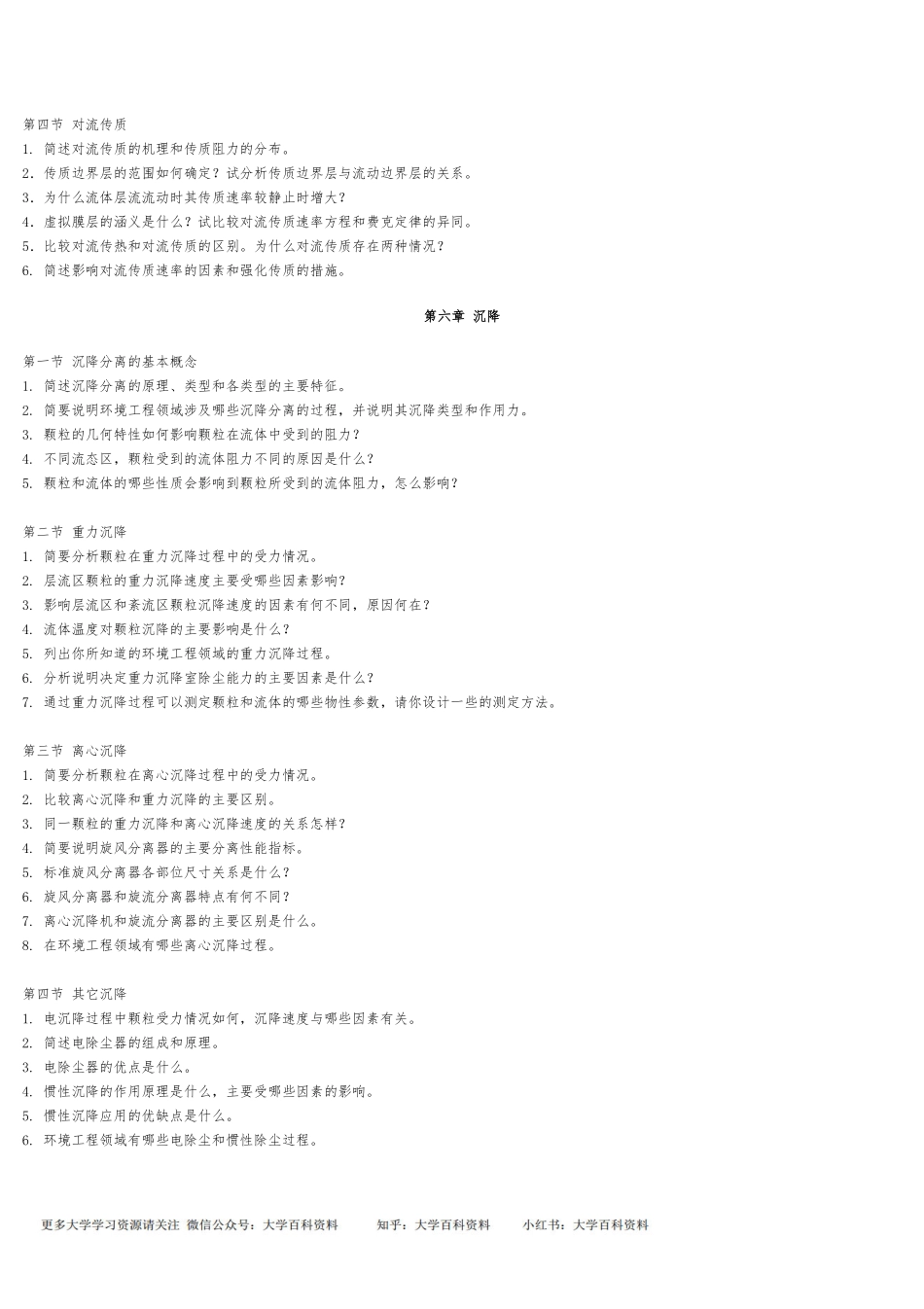 第四节 对流传质
1. 简述对流传质的机理和传质阻力的分布。
2. 传质边界层的范围如何确定？试分析传质边界层与流动边界层的关系。
3. 为什么流体层流流动时其传质速率较静止时增大？
4. 虚拟膜层的涵义是什么？试比较对流传质速率方程和费克定律的异同。
5. 比较对流传热和对流传质的区别。为什么对流传质存在两种情况？
6. 简述影响对流传质速率的因素和强化传质的措施。

第六章 沉降

第一节 沉降分离的基本概念
1. 简述沉降分离的原理、类型和各类型的主要特征。
2. 简要说明环境工程领域涉及哪些沉降分离的过程，并说明其沉降类型和作用力。
3. 颗粒的几何特性如何影响颗粒在流体中受到的阻力？
4. 不同流态区，颗粒受到的流体阻力不同的原因是什么？
5. 颗粒和流体的哪些性质会影响到颗粒所受到的流体阻力，怎么影响？

第二节 重力沉降
1. 简要分析颗粒在重力沉降过程中的受力情况。
2. 层流区颗粒的重力沉降速度主要受哪些因素影响？
3. 影响层流区和紊流区颗粒沉降速度的因素有何不同，原因何在？
4. 流体温度对颗粒沉降的主要影响是什么？
5. 列出你所知道的环境工程领域的重力沉降过程。
6. 分析说明决定重力沉降室除尘能力的主要因素是什么？
7. 通过重力沉降过程可以测定颗粒和流体的哪些物性参数，请你设计一些的测定方法。

第三节 离心沉降
1. 简要分析颗粒在离心沉降过程中的受力情况。
2. 比较离心沉降和重力沉降的主要区别。
3. 同一颗粒的重力沉降和离心沉降速度的关系怎样？
4. 简要说明旋风分离器的主要分离性能指标。
5. 标准旋风分离器各部位尺寸关系是什么？
6. 旋风分离器和旋流分离器特点有何不同？
7. 离心沉降机和旋流分离器的主要区别是什么。
8. 在环境工程领域有哪些离心沉降过程。

第四节 其它沉降
1. 电沉降过程中颗粒受力情况如何，沉降速度与哪些因素有关。
2. 简述电除尘器的组成和原理。
3. 电除尘器的优点是什么。
4. 惯性沉降的作用原理是什么，主要受哪些因素的影响。
5. 惯性沉降应用的优缺点是什么。
6. 环境工程领域有哪些电除尘和惯性除尘过程。

更多大学学习资源请关注 微信公众号：大学百科资料 知乎：大学百科资料 小红书：大学百科资料